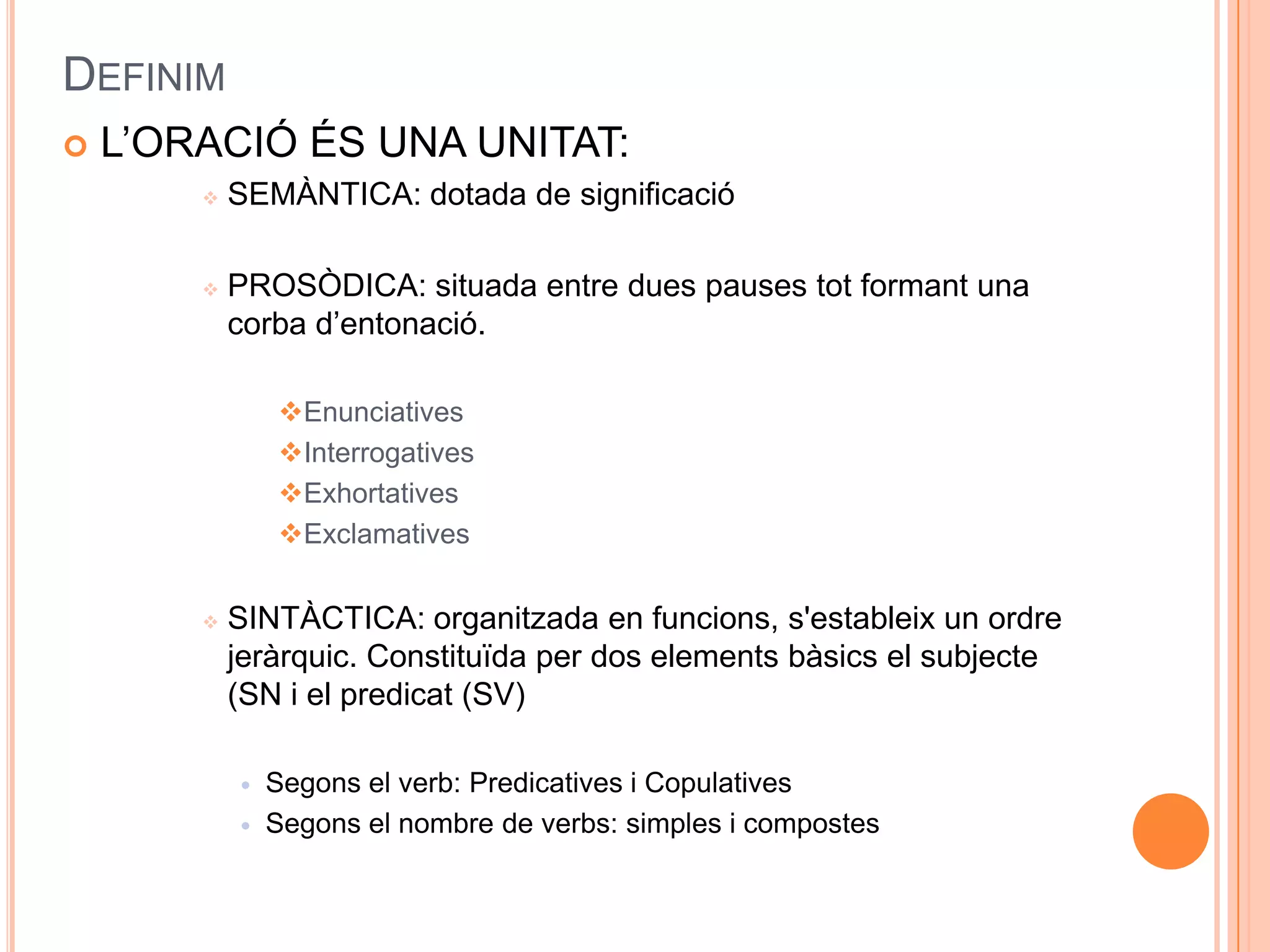 DEFINIM

L’ORACIÓ ÉS UNA UNITAT:

SEMÀNTICA: dotada de significació

PROSÒDICA: situada entre dues pauses tot formant una corba d’entonació.

Enunciatives
Interrogatives
Exhortatives
Exclamatives

SINTÀCTICA: organitzada en funcions, s'estableix un ordre jeràrquic. Constituïda per dos elements bàsics el subjecte (SN i el predicat (SV)

Segons el verb: Predicatives i Copulatives
Segons el nombre de verbs: simples i compostes